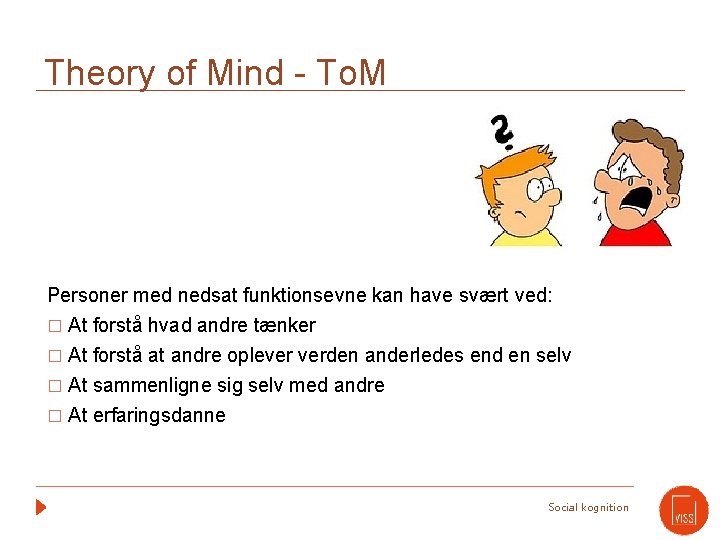 Theory of Mind - ToM

?

Personer med nedsat funktionsevne kan have svært ved:

□ At forstå hvad andre tænker

□ At forstå at andre oplever verden anderledes end en selv

□ At sammenligne sig selv med andre

□ At erfaringsdanne

Social kognition

VISS